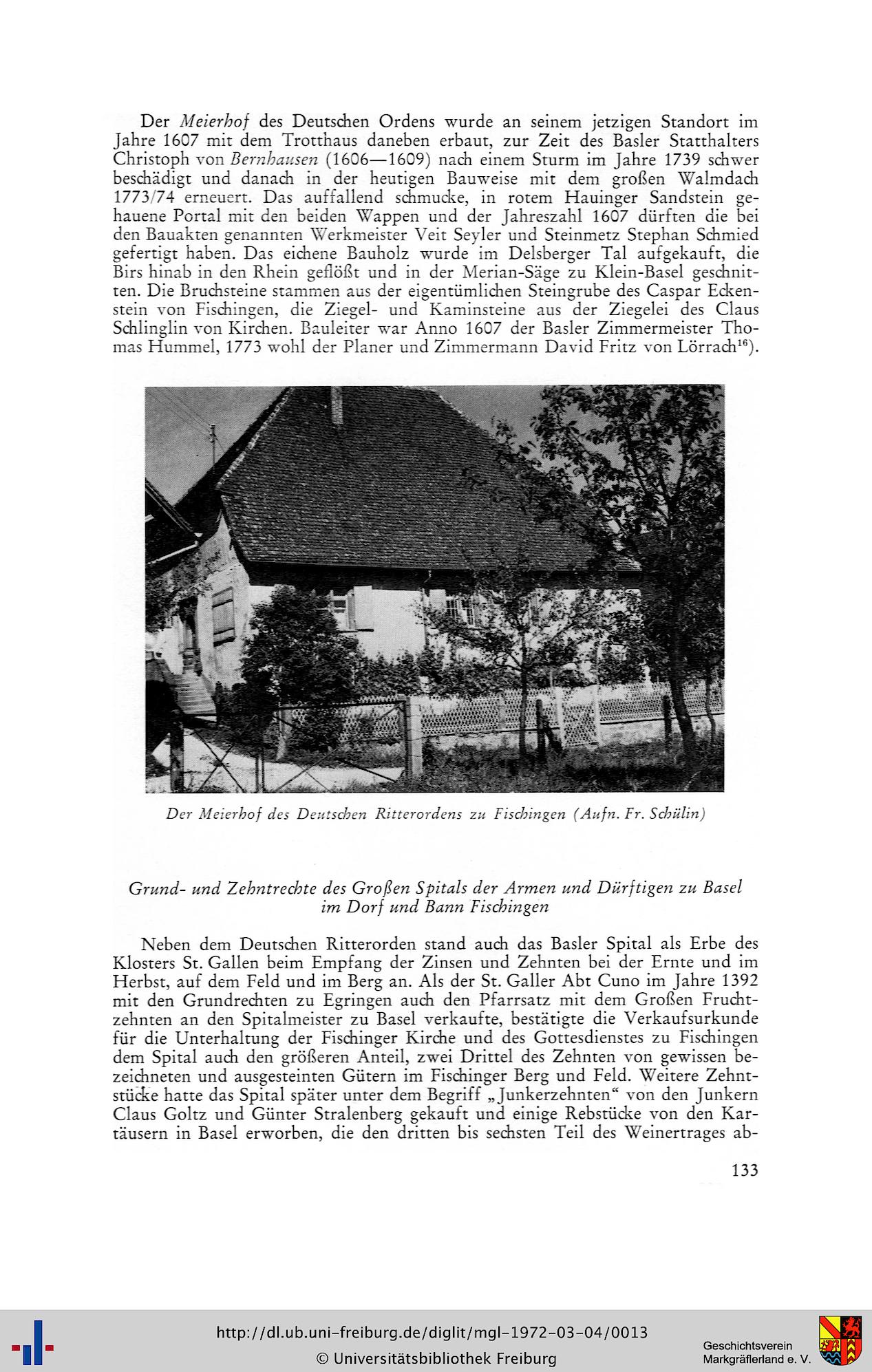 Der Meierhof des Deutschen Ordens wurde an seinem jetzigen Standort im Jahre 1607 mit dem Trotthaus daneben erbaut, zur Zeit des Basler Statthalters Christoph von Bernhausen (1606—1609) nach einem Sturm im Jahre 1739 schwer beschädigt und danach in der heutigen Bauweise mit dem großen Walmdach 1773/74 erneuert. Das auffallend schmucke, in rotem Hauinger Sandstein gehauene Portal mit den beiden Wappen und der Jahreszahl 1607 dürften die bei den Bauakten genannten Werkmeister Veit Seyler und Steinmetz Stephan Schmied gefertigt haben. Das eichene Bauholz wurde im Delsberger Tal aufgekauft, die Birs hinab in den Rhein geflößt und in der Merian-Säge zu Klein-Basel geschnitten. Die Bruchsteine stammen aus der eigentümlichen Steingrube des Caspar Eckenstein von Fischingen, die Ziegel- und Kaminsteine aus der Ziegelei des Claus Schlinglin von Kirchen. Bauleiter war Anno 1607 der Basler Zimmermeister Thomas Hummel, 1773 wohl der Planer und Zimmermann David Fritz von Lörrach$^{16}$).

Der Meierhof des Deutschen Ritterordens zu Fischingen (Aufn. Fr. Schülin)

Grund- und Zehntrechte des Großen Spitals der Armen und Dürftigen zu Basel im Dorf und Bann Fischingen

Neben dem Deutschen Ritterorden stand auch das Basler Spital als Erbe des Klosters St. Gallen beim Empfang der Zinsen und Zehnten bei der Ernte und im Herbst, auf dem Feld und im Berg an. Als der St. Galler Abt Cuno im Jahre 1392 mit den Grundrechten zu Egringen auch den Pfarrsatz mit dem Großen Fruchtzehnten an den Spitalmeister zu Basel verkaufte, bestätigte die Verkaufsurkunde für die Unterhaltung der Fischinger Kirche und des Gottesdienstes zu Fischingen dem Spital auch den größeren Anteil, zwei Drittel des Zehnten von gewissen bezeichneten und ausgesteinten Gütern im Fischinger Berg und Feld. Weitere Zehntstücke hatte das Spital später unter dem Begriff „Junkerzehnten“ von den Junkern Claus Goltz und Günter Stralenberg gekauft und einige Rebstücke von den Kartäusern in Basel erworben, die den dritten bis sechsten Teil des Weinertrages ab-

133

http://dl.ub.uni-freiburg.de/diglit/mgl-1972-03-04/0013
© Universitätsbibliothek Freiburg

Geschichtsverein
Markgräflerland e. V.